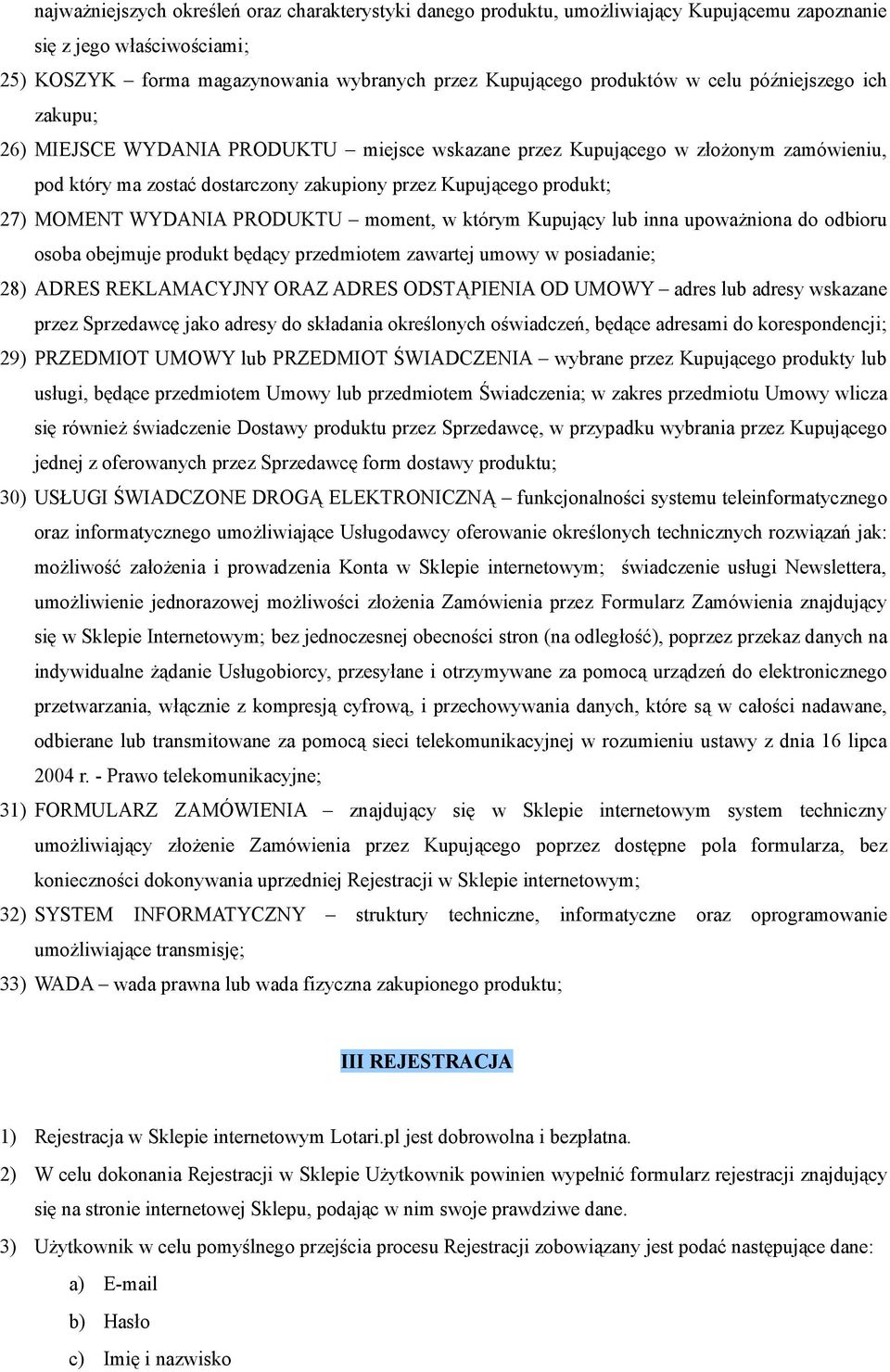 najważniejszych określeń oraz charakterystyki danego produktu, umożliwiający Kupującemu zapoznanie się z jego właściwościami;

25) KOSZYK – forma magazynowania wybranych przez Kupującego produktów w celu późniejszego ich zakupu;

26) MIEJSCE WYDANIA PRODUKTU – miejsce wskazane przez Kupującego w złożonym zamówieniu, pod który ma zostać dostarczony zakupiony przez Kupującego produkt;

27) MOMENT WYDANIA PRODUKTU – moment, w którym Kupujący lub inna upoważniona do odbioru osoba obejmuje produkt będący przedmiotem zawartej umowy w posiadanie;

28) ADRES REKLAMACYJNY ORAZ ADRES ODSTĄPIENIA OD UMOWY – adres lub adresy wskazane przez Sprzedawcę jako adresy do składania określonych oświadczeń, będące adresami do korespondencji;

29) PRZEDMIOT UMOWY lub PRZEDMIOT ŚWIADCZENIA – wybrane przez Kupującego produkty lub usługi, będące przedmiotem Umowy lub przedmiotem Świadczenia; w zakres przedmiotu Umowy wlicza się również świadczenie Dostawy produktu przez Sprzedawcę, w przypadku wybrania przez Kupującego jednej z oferowanych przez Sprzedawcę form dostawy produktu;

30) USŁUGI ŚWIADCZONE DROGĄ ELEKTRONICZNĄ – funkcjonalności systemu teleinformatycznego oraz informatycznego umożliwiające Usługodawcy oferowanie określonych technicznych rozwiązań jak: możliwość założenia i prowadzenia Konta w Sklepie internetowym; świadczenie usługi Newslettera, umożliwienie jednorazowej możliwości złożenia Zamówienia przez Formularz Zamówienia znajdujący się w Sklepie Internetowym; bez jednoczesnej obecności stron (na odległość), poprzez przekaz danych na indywidualne żądanie Usługobiorcy, przesyłane i otrzymywane za pomocą urządzeń do elektronicznego przetwarzania, włącznie z kompresją cyfrową, i przechowywania danych, które są w całości nadawane, odbierane lub transmitowane za pomocą sieci telekomunikacyjnej w rozumieniu ustawy z dnia 16 lipca 2004 r. - Prawo telekomunikacyjne;

31) FORMULARZ ZAMÓWIENIA – znajdujący się w Sklepie internetowym system techniczny umożliwiający złożenie Zamówienia przez Kupującego poprzez dostępne pola formularza, bez konieczności dokonywania uprzedniej Rejestracji w Sklepie internetowym;

32) SYSTEM INFORMATYCZNY – struktury techniczne, informatyczne oraz oprogramowanie umożliwiające transmisję;

33) WADA – wada prawna lub wada fizyczna zakupionego produktu;

III REJESTRACJA

1) Rejestracja w Sklepie internetowym Lotari.pl jest dobrowolna i bezpłatna.

2) W celu dokonania Rejestracji w Sklepie Użytkownik powinien wypełnić formularz rejestracji znajdujący się na stronie internetowej Sklepu, podając w nim swoje prawdziwe dane.

3) Użytkownik w celu pomyślnego przejścia procesu Rejestracji zobowiązany jest podać następujące dane:

a) E-mail

b) Hasło

c) Imię i nazwisko